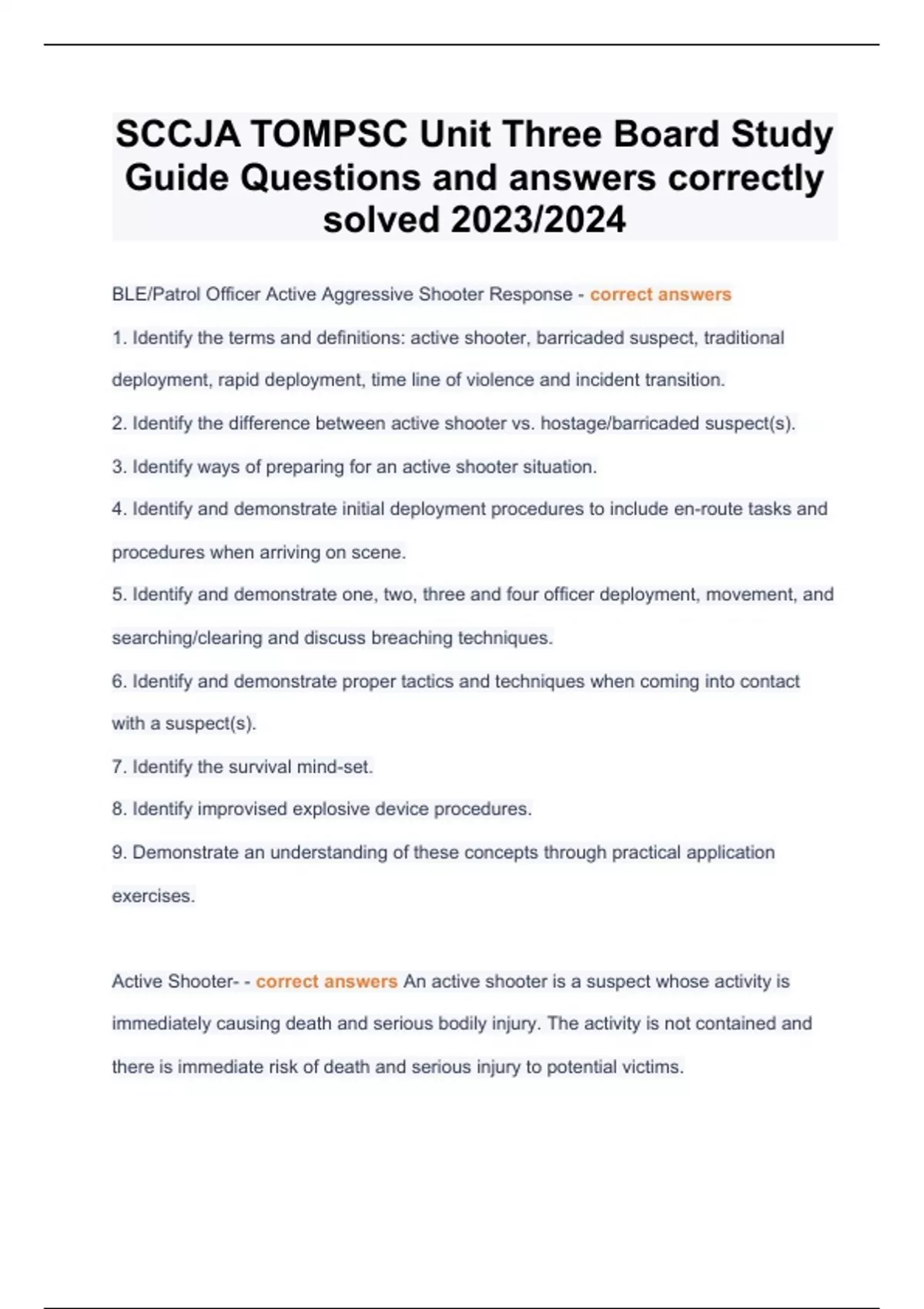 SCCJA TOMPSC Unit Three Board Study Guide Questions and answers correctly solved 2023/2024

BLE/Patrol Officer Active Aggressive Shooter Response - correct answers

1. Identify the terms and definitions: active shooter, barricaded suspect, traditional deployment, rapid deployment, time line of violence and incident transition.

2. Identify the difference between active shooter vs. hostage/barricaded suspect(s).

3. Identify ways of preparing for an active shooter situation.

4. Identify and demonstrate initial deployment procedures to include en-route tasks and procedures when arriving on scene.

5. Identify and demonstrate one, two, three and four officer deployment, movement, and searching/clearing and discuss breaching techniques.

6. Identify and demonstrate proper tactics and techniques when coming into contact with a suspect(s).

7. Identify the survival mind-set.

8. Identify improvised explosive device procedures.

9. Demonstrate an understanding of these concepts through practical application exercises.

Active Shooter- - correct answers An active shooter is a suspect whose activity is immediately causing death and serious bodily injury. The activity is not contained and there is immediate risk of death and serious injury to potential victims.